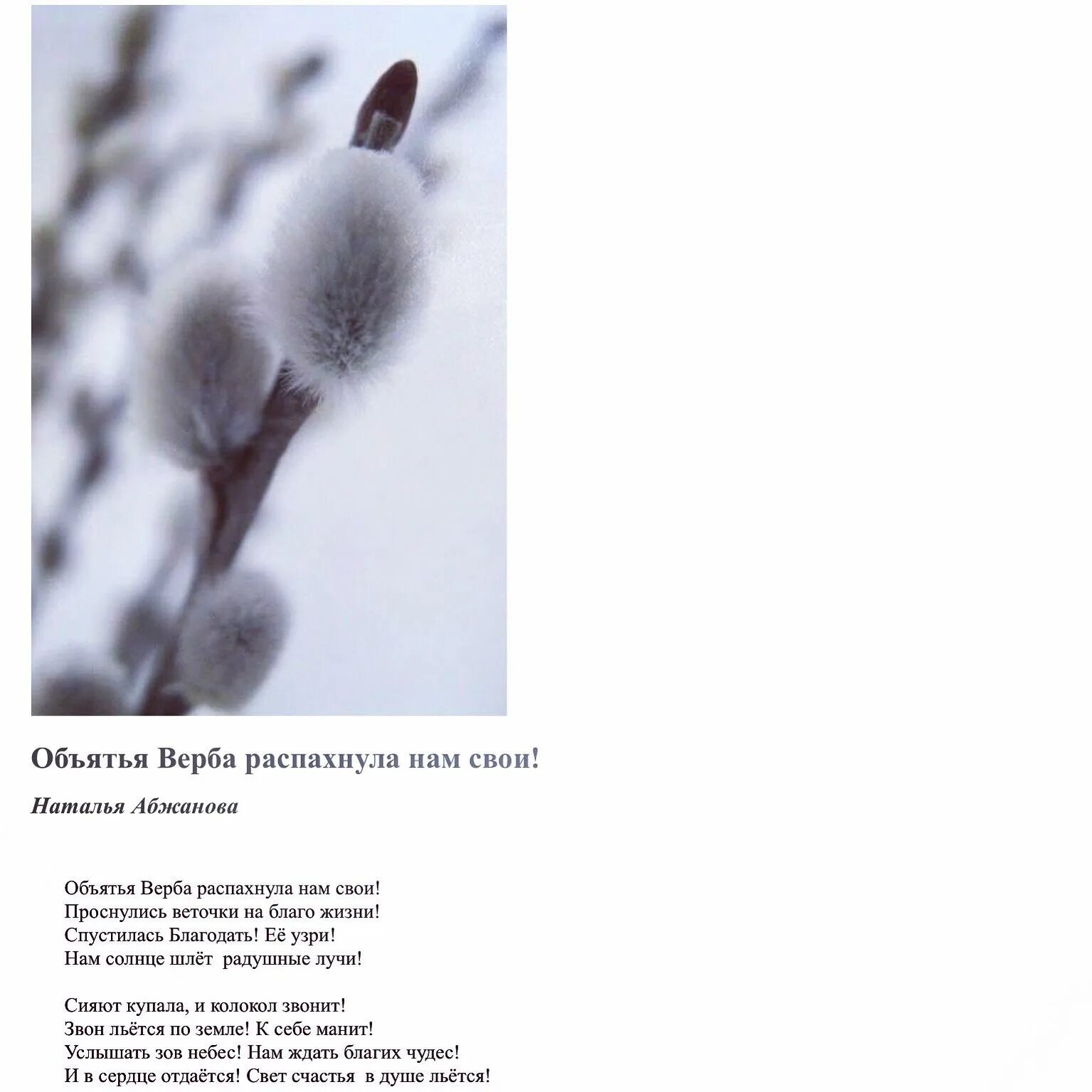 Объятья Верба распахнула нам свои!

Наталья Абжанова

Объятья Верба распахнула нам свои!
Проснулись веточки на благо жизни!
Спустилась Благодать! Её узри!
Нам солнце шлёт радушные лучи!

Сияют купала, и колокол звонит!
Звон льётся по земле! К себе манит!
Услышать зов небес! Нам ждать благих чудес!
И в сердце отдаётся! Свет счастья в душе льётся!